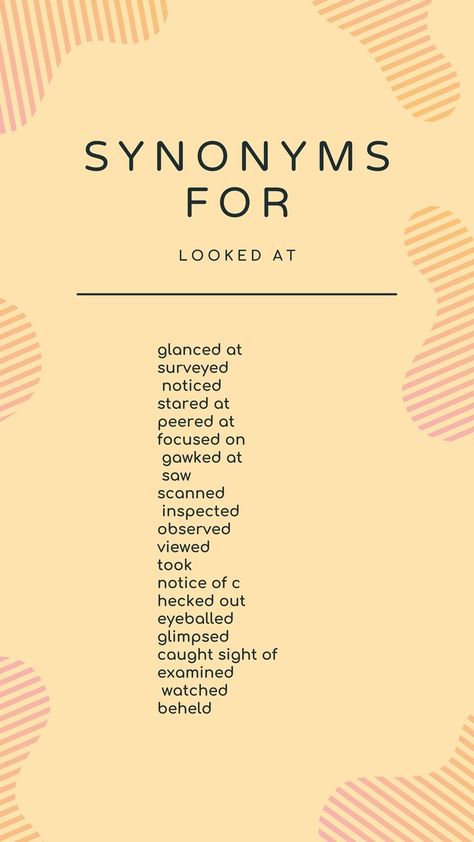 SYNONYMS FOR

LOOKED AT

glanced at
surveyed
noticed
stared at
peered at
focused on
gawked at
saw
scanned
inspected
observed
viewed
took
notice of c
hecked out
eyeballed
glimpsed
caught sight of
examined
watched
beheld